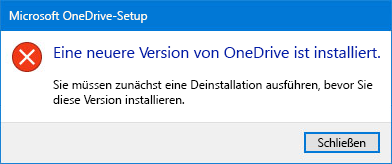 Microsoft OneDrive-Setup

Eine neuere Version von OneDrive ist installiert.

Sie müssen zunächst eine Deinstallation ausführen, bevor Sie diese Version installieren.

Schließen